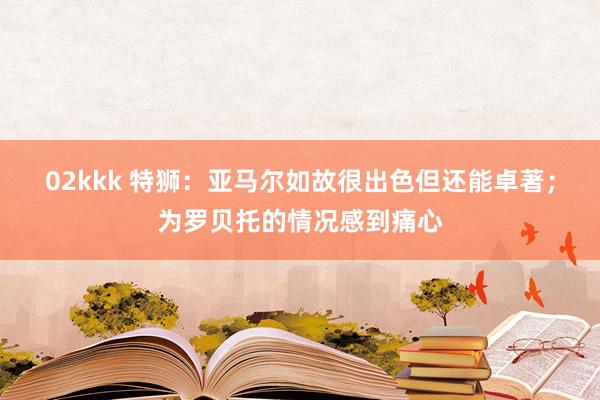 02kkk 特狮：亚马尔如故很出色但还能卓著；为罗贝托的情况感到痛心